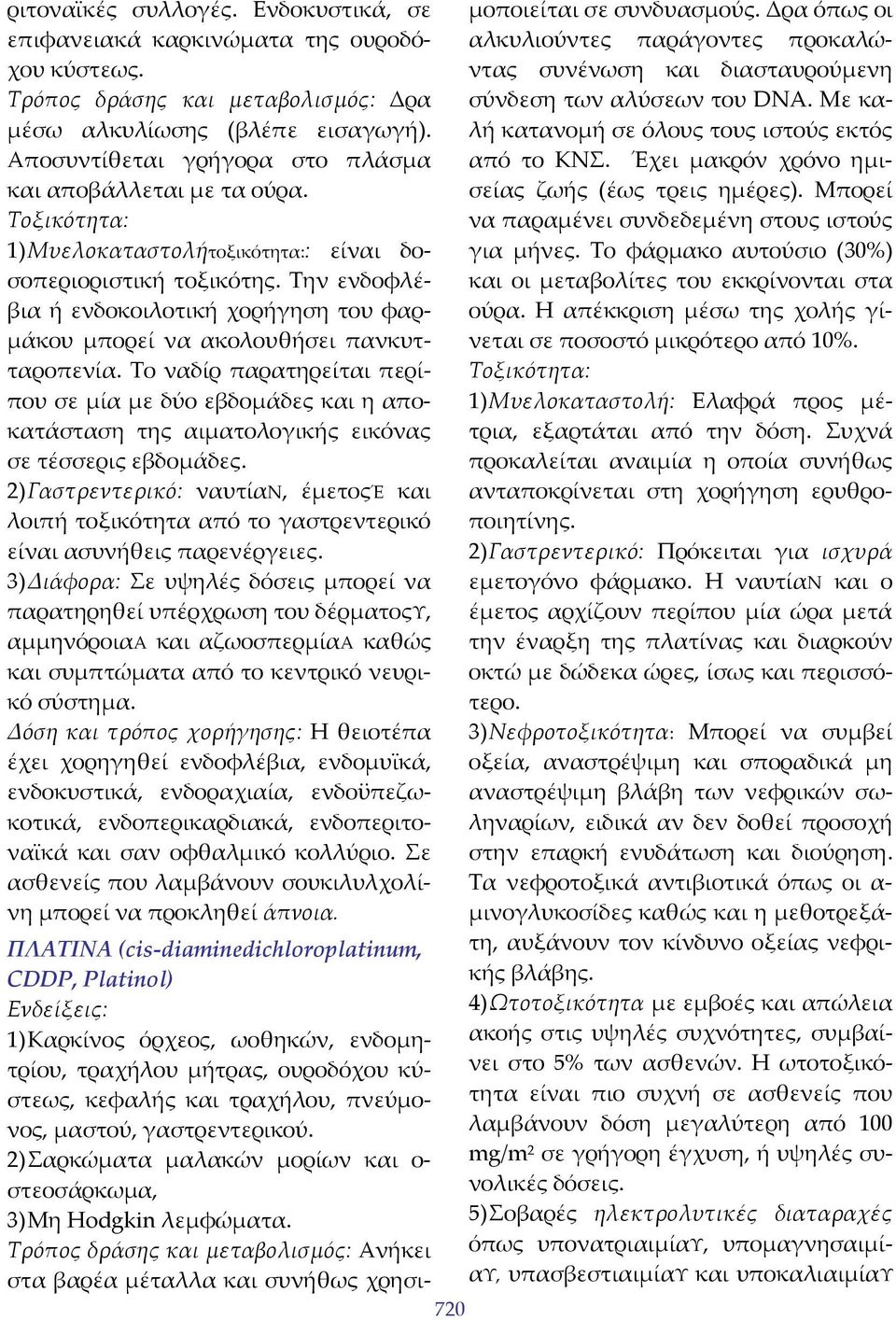 ριτοναϊκές συλλογές. Ενδοκυστικά, σε επιφανειακά καρκινώματα της ουροδόχου κύστεως.
Τρόπος δράσης και μεταβολισμός: Δρα μέσω αλκυλίωσης (βλέπε εισαγωγή). Αποσυντίθεται γρήγορα στο πλάσμα και αποβάλλεται με τα ούρα.
Τοξικότητα:
1)Μυελοκαταστολήτοξικότητα:: είναι δοσοπεριοριστική τοξικότης. Την ενδοφλέβια ή ενδοκοιλοτική χορήγηση του φαρμάκου μπορεί να ακολουθήσει πανκυτταροπενία. Το ναδίρ παρατηρείται περίπου σε μία με δύο εβδομάδες και η αποκατάσταση της αιματολογικής εικόνας σε τέσσερις εβδομάδες.
2)Γαστρεντερικό: ναυτίαΝ, έμετοςΕ και λοιπή τοξικότητα από το γαστρεντερικό είναι ασυνήθεις παρενέργειες.
3)Διάφορα: Σε υψηλές δόσεις μπορεί να παρατηρηθεί υπέρχρωση του δέρματοςΥ, αμμηνόροιαΑ και αζωοσπερμίαΑ καθώς και συμπτώματα από το κεντρικό νευρικό σύστημα.
Δόση και τρόπος χορήγησης: Η θειοτέπα έχει χορηγηθεί ενδοφλέβια, ενδομυϊκά, ενδοκυστικά, ενδοραχιαία, ενδοϋπεζωκοτικά, ενδοπερικαρδιακά, ενδοπεριτοναϊκά και σαν οφθαλμικό κολλύριο. Σε ασθενείς που λαμβάνουν σουκιλυλχολίνη μπορεί να προκληθεί άπνοια.

ΠΛΑΤΙΝΑ (cis-diaminedichloroplatinum, CDDP, Platinol)
Ενδείξεις:
1)Καρκίνος όρχεος, ωοθηκών, ενδομητρίου, τραχήλου μήτρας, ουροδόχου κύστεως, κεφαλής και τραχήλου, πνεύμονος, μαστού, γαστρεντερικού.
2)Σαρκώματα μαλακών μορίων και οστεοσάρκωμα,
3)Μη Hodgkin λεμφώματα.
Τρόπος δράσης και μεταβολισμός: Ανήκει στα βαρέα μέταλλα και συνήθως χρησιμοποιείται σε συνδυασμούς. Δρα όπως οι αλκυλιούντες παράγοντες προκαλώντας συνένωση και διασταυρούμενη σύνδεση των αλύσεων του DNA. Με καλή κατανομή σε όλους τους ιστούς εκτός από το ΚΝΣ. Έχει μακρόν χρόνο ημισείας ζωής (έως τρεις ημέρες). Μπορεί να παραμένει συνδεδεμένη στους ιστούς για μήνες. Το φάρμακο αυτούσιο (30%) και οι μεταβολίτες του εκκρίνονται στα ούρα. Η απέκκριση μέσω της χολής γίνεται σε ποσοστό μικρότερο από 10%.
Τοξικότητα:
1)Μυελοκαταστολή: Ελαφρά προς μέτρια, εξαρτάται από την δόση. Συχνά προκαλείται αναιμία η οποία συνήθως ανταποκρίνεται στη χορήγηση ερυθροποιητίνης.
2)Γαστρεντερικό: Πρόκειται για ισχυρά εμετογόνο φάρμακο. Η ναυτίαΝ και ο έμετος αρχίζουν περίπου μία ώρα μετά την έναρξη της πλατίνας και διαρκούν οκτώ με δώδεκα ώρες, ίσως και περισσότερο.
3)Νεφροτοξικότητα: Μπορεί να συμβεί οξεία, αναστρέψιμη και σποραδικά μη αναστρέψιμη βλάβη των νεφρικών σωληναρίων, ειδικά αν δεν δοθεί προσοχή στην επαρκή ενυδάτωση και διούρηση. Τα νεφροτοξικά αντιβιοτικά όπως οι αμινογλυκοσίδες καθώς και η μεθοτρεξάτη, αυξάνουν τον κίνδυνο οξείας νεφρικής βλάβης.
4)Ωτοτοξικότητα με εμβοές και απώλεια ακοής στις υψηλές συχνότητες, συμβαίνει στο 5% των ασθενών. Η ωτοτοξικότητα είναι πιο συχνή σε ασθενείς που λαμβάνουν δόση μεγαλύτερη από 100 mg/m$^2$ σε γρήγορη έγχυση, ή υψηλές συνολικές δόσεις.
5)Σοβαρές ηλεκτρολυτικές διαταραχές όπως υπονατριαιμίαΥ, υπομαγνησαιμίαΥ, υπασβεστιαιμίαΥ και υποκαλιαιμίαΥ

720